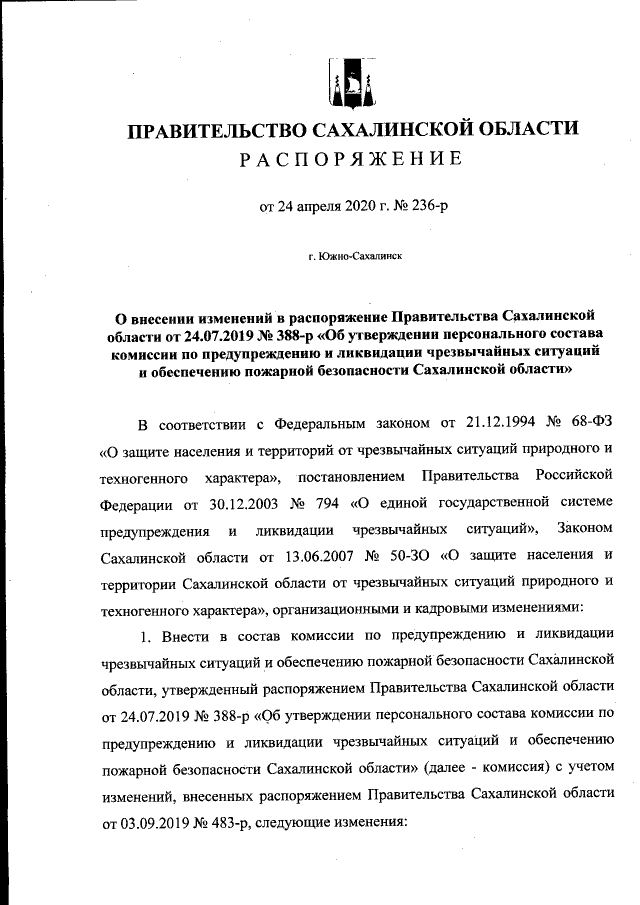 ПРАВИТЕЛЬСТВО САХАЛИНСКОЙ ОБЛАСТИ
РАСПОРЯЖЕНИЕ

от 24 апреля 2020 г. № 236-р

г. Южно-Сахалинск

О внесении изменений в распоряжение Правительства Сахалинской области от 24.07.2019 № 388-р «Об утверждении персонального состава комиссии по предупреждению и ликвидации чрезвычайных ситуаций и обеспечению пожарной безопасности Сахалинской области»

В соответствии с Федеральным законом от 21.12.1994 № 68-ФЗ «О защите населения и территорий от чрезвычайных ситуаций природного и техногенного характера», постановлением Правительства Российской Федерации от 30.12.2003 № 794 «О единой государственной системе предупреждения и ликвидации чрезвычайных ситуаций», Законом Сахалинской области от 13.06.2007 № 50-ЗО «О защите населения и территории Сахалинской области от чрезвычайных ситуаций природного и техногенного характера», организационными и кадровыми изменениями:

1. Внести в состав комиссии по предупреждению и ликвидации чрезвычайных ситуаций и обеспечению пожарной безопасности Сахалинской области, утвержденный распоряжением Правительства Сахалинской области от 24.07.2019 № 388-р «Об утверждении персонального состава комиссии по предупреждению и ликвидации чрезвычайных ситуаций и обеспечению пожарной безопасности Сахалинской области» (далее - комиссия) с учетом изменений, внесенных распоряжением Правительства Сахалинской области от 03.09.2019 № 483-р, следующие изменения: